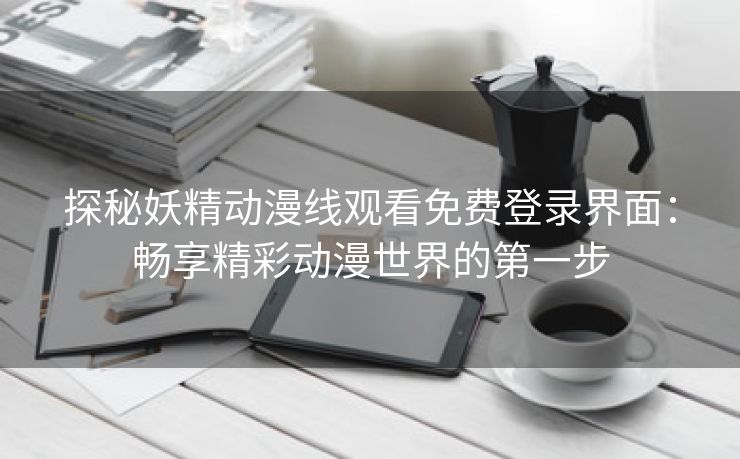 探秘妖精动漫线观看免费登录界面：畅享精彩动漫世界的第一步